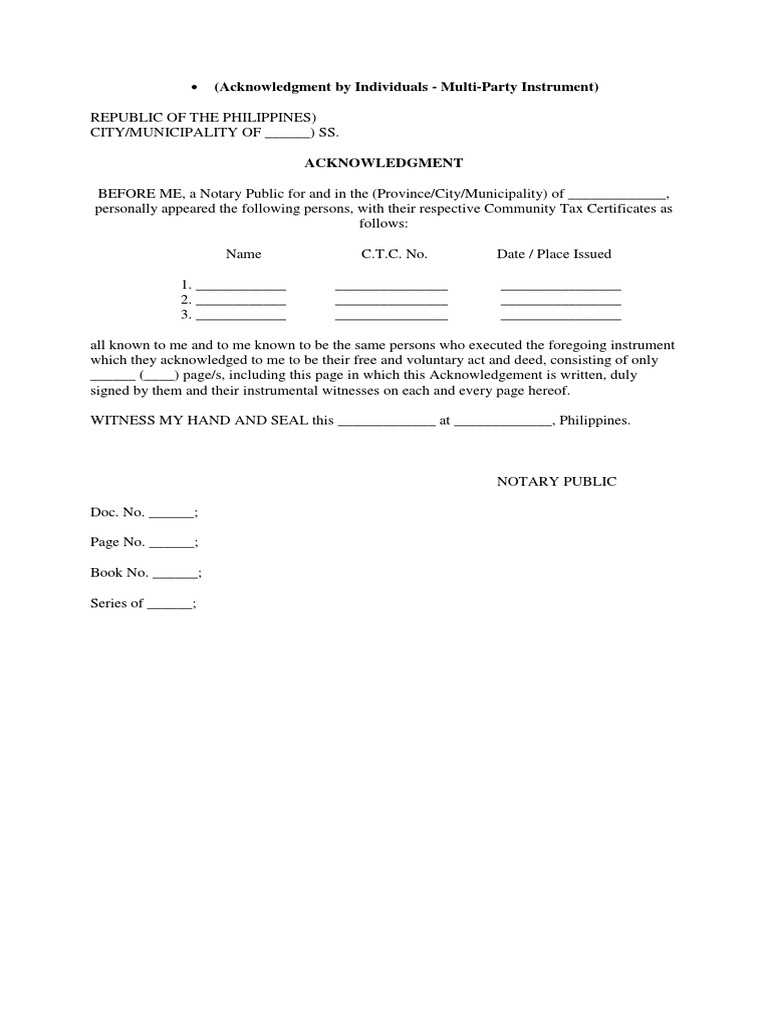 • (Acknowledgment by Individuals - Multi-Party Instrument)

REPUBLIC OF THE PHILIPPINES)
CITY/MUNICIPALITY OF ______) SS.

ACKNOWLEDGMENT

BEFORE ME, a Notary Public for and in the (Province/City/Municipality) of _____________, personally appeared the following persons, with their respective Community Tax Certificates as follows:

| Name | C.T.C. No. | Date / Place Issued |
|---|---|---|
| 1. ____________ | _______________ | ________________ |
| 2. ____________ | _______________ | ________________ |
| 3. ____________ | _______________ | ________________ |

all known to me and to me known to be the same persons who executed the foregoing instrument which they acknowledged to me to be their free and voluntary act and deed, consisting of only ______ (____) page/s, including this page in which this Acknowledgement is written, duly signed by them and their instrumental witnesses on each and every page hereof.

WITNESS MY HAND AND SEAL this _____________ at _____________, Philippines.

NOTARY PUBLIC

Doc. No. ______;

Page No. ______;

Book No. ______;

Series of ______;